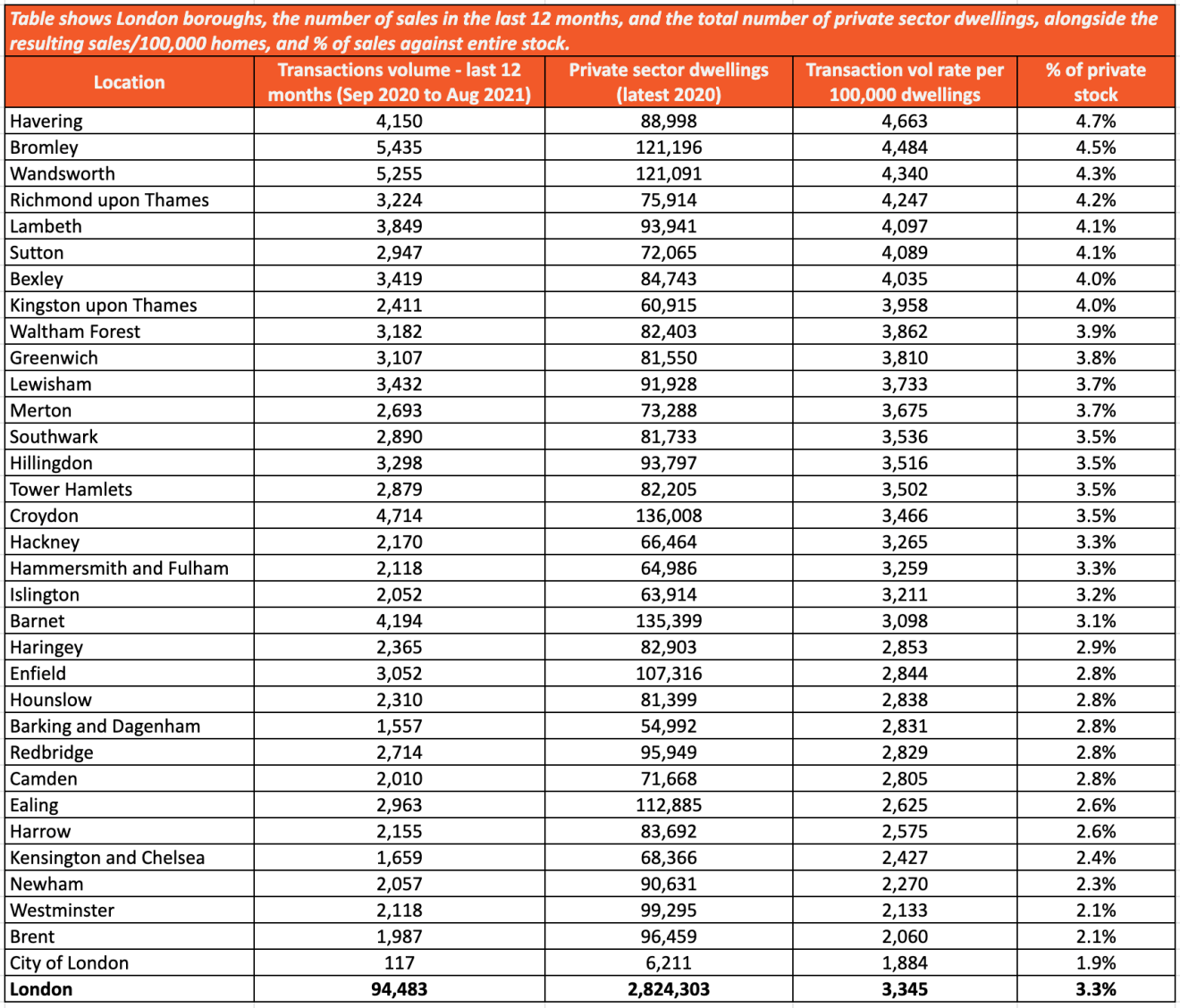 Table shows London boroughs, the number of sales in the last 12 months, and the total number of private sector dwellings, alongside the resulting sales/100,000 homes, and % of sales against entire stock.

| Location | Transactions volume - last 12 months (Sep 2020 to Aug 2021) | Private sector dwellings (latest 2020) | Transaction vol rate per 100,000 dwellings | % of private stock |
|---|---|---|---|---|
| Havering | 4,150 | 88,998 | 4,663 | 4.7% |
| Bromley | 5,435 | 121,196 | 4,484 | 4.5% |
| Wandsworth | 5,255 | 121,091 | 4,340 | 4.3% |
| Richmond upon Thames | 3,224 | 75,914 | 4,247 | 4.2% |
| Lambeth | 3,849 | 93,941 | 4,097 | 4.1% |
| Sutton | 2,947 | 72,065 | 4,089 | 4.1% |
| Bexley | 3,419 | 84,743 | 4,035 | 4.0% |
| Kingston upon Thames | 2,411 | 60,915 | 3,958 | 4.0% |
| Waltham Forest | 3,182 | 82,403 | 3,862 | 3.9% |
| Greenwich | 3,107 | 81,550 | 3,810 | 3.8% |
| Lewisham | 3,432 | 91,928 | 3,733 | 3.7% |
| Merton | 2,693 | 73,288 | 3,675 | 3.7% |
| Southwark | 2,890 | 81,733 | 3,536 | 3.5% |
| Hillingdon | 3,298 | 93,797 | 3,516 | 3.5% |
| Tower Hamlets | 2,879 | 82,205 | 3,502 | 3.5% |
| Croydon | 4,714 | 136,008 | 3,466 | 3.5% |
| Hackney | 2,170 | 66,464 | 3,265 | 3.3% |
| Hammersmith and Fulham | 2,118 | 64,986 | 3,259 | 3.3% |
| Islington | 2,052 | 63,914 | 3,211 | 3.2% |
| Barnet | 4,194 | 135,399 | 3,098 | 3.1% |
| Haringey | 2,365 | 82,903 | 2,853 | 2.9% |
| Enfield | 3,052 | 107,316 | 2,844 | 2.8% |
| Hounslow | 2,310 | 81,399 | 2,838 | 2.8% |
| Barking and Dagenham | 1,557 | 54,992 | 2,831 | 2.8% |
| Redbridge | 2,714 | 95,949 | 2,829 | 2.8% |
| Camden | 2,010 | 71,668 | 2,805 | 2.8% |
| Ealing | 2,963 | 112,885 | 2,625 | 2.6% |
| Harrow | 2,155 | 83,692 | 2,575 | 2.6% |
| Kensington and Chelsea | 1,659 | 68,366 | 2,427 | 2.4% |
| Newham | 2,057 | 90,631 | 2,270 | 2.3% |
| Westminster | 2,118 | 99,295 | 2,133 | 2.1% |
| Brent | 1,987 | 96,459 | 2,060 | 2.1% |
| City of London | 117 | 6,211 | 1,884 | 1.9% |
| London | 94,483 | 2,824,303 | 3,345 | 3.3% |